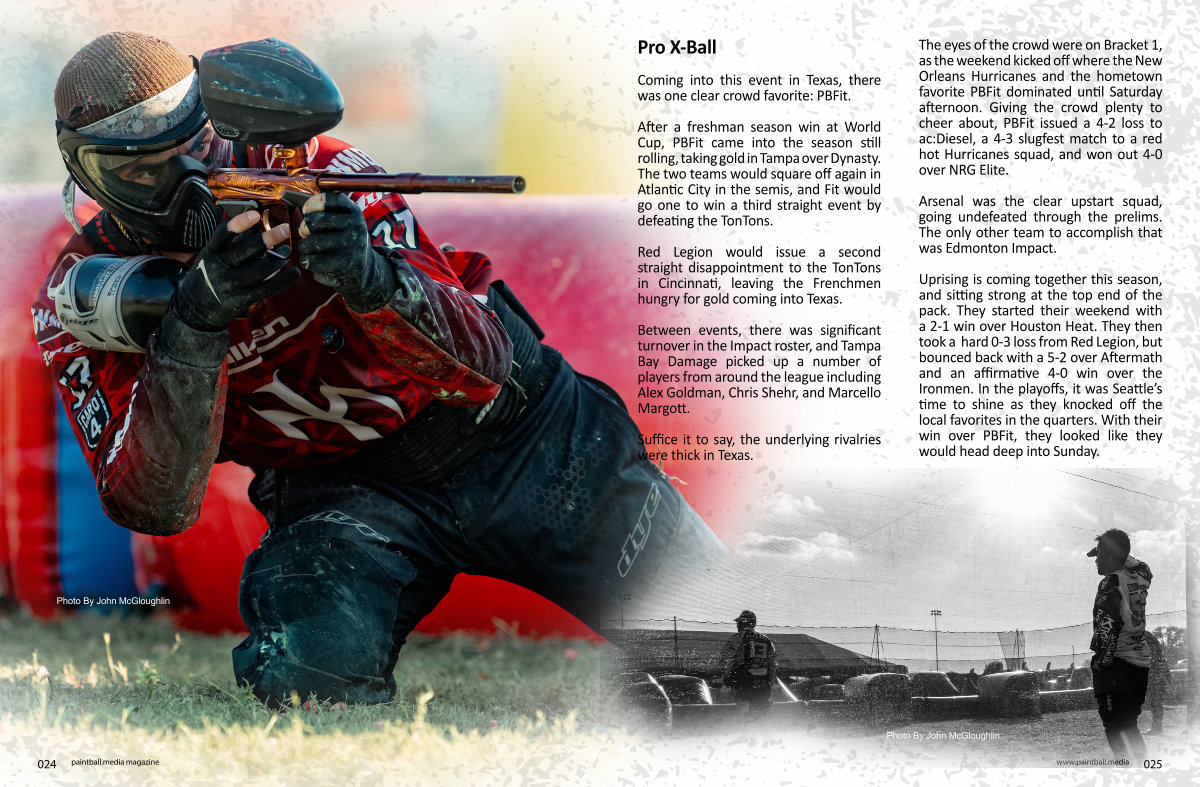 Pro X-Ball

Coming into this event in Texas, there was one clear crowd favorite: PBFit.

After a freshman season win at World Cup, PBFit came into the season still rolling, taking gold in Tampa over Dynasty. The two teams would square off again in Atlantic City in the semis, and Fit would go one to win a third straight event by defeating the TonTons.

Red Legion would issue a second straight disappointment to the TonTons in Cincinnati, leaving the Frenchmen hungry for gold coming into Texas.

Between events, there was significant turnover in the Impact roster, and Tampa Bay Damage picked up a number of players from around the league including Alex Goldman, Chris Shehr, and Marcello Margott.

Suffice it to say, the underlying rivalries were thick in Texas.

The eyes of the crowd were on Bracket 1, as the weekend kicked off where the New Orleans Hurricanes and the hometown favorite PBFit dominated until Saturday afternoon. Giving the crowd plenty to cheer about, PBFit issued a 4-2 loss to ac:Diesel, a 4-3 slugfest match to a red hot Hurricanes squad, and won out 4-0 over NRG Elite.

Arsenal was the clear upstart squad, going undefeated through the prelims. The only other team to accomplish that was Edmonton Impact.

Uprising is coming together this season, and sitting strong at the top end of the pack. They started their weekend with a 2-1 win over Houston Heat. They then took a hard 0-3 loss from Red Legion, but bounced back with a 5-2 over Aftermath and an affirmative 4-0 win over the Ironmen. In the playoffs, it was Seattle's time to shine as they knocked off the local favorites in the quarters. With their win over PBFit, they looked like they would head deep into Sunday.

Photo By John McGloughlin

Photo By John McGloughlin

024 paintball.media magazine

www.paintball.media 025